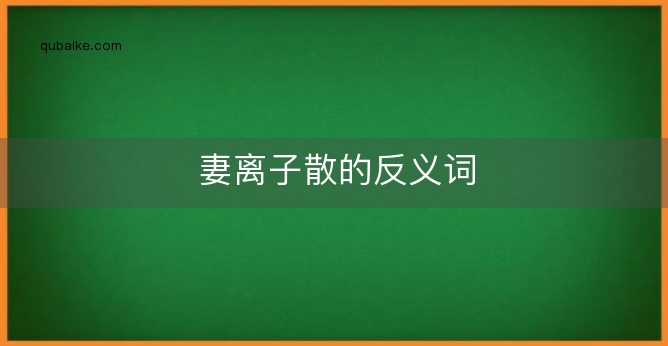 qubaike.com

妻离子散的反义词